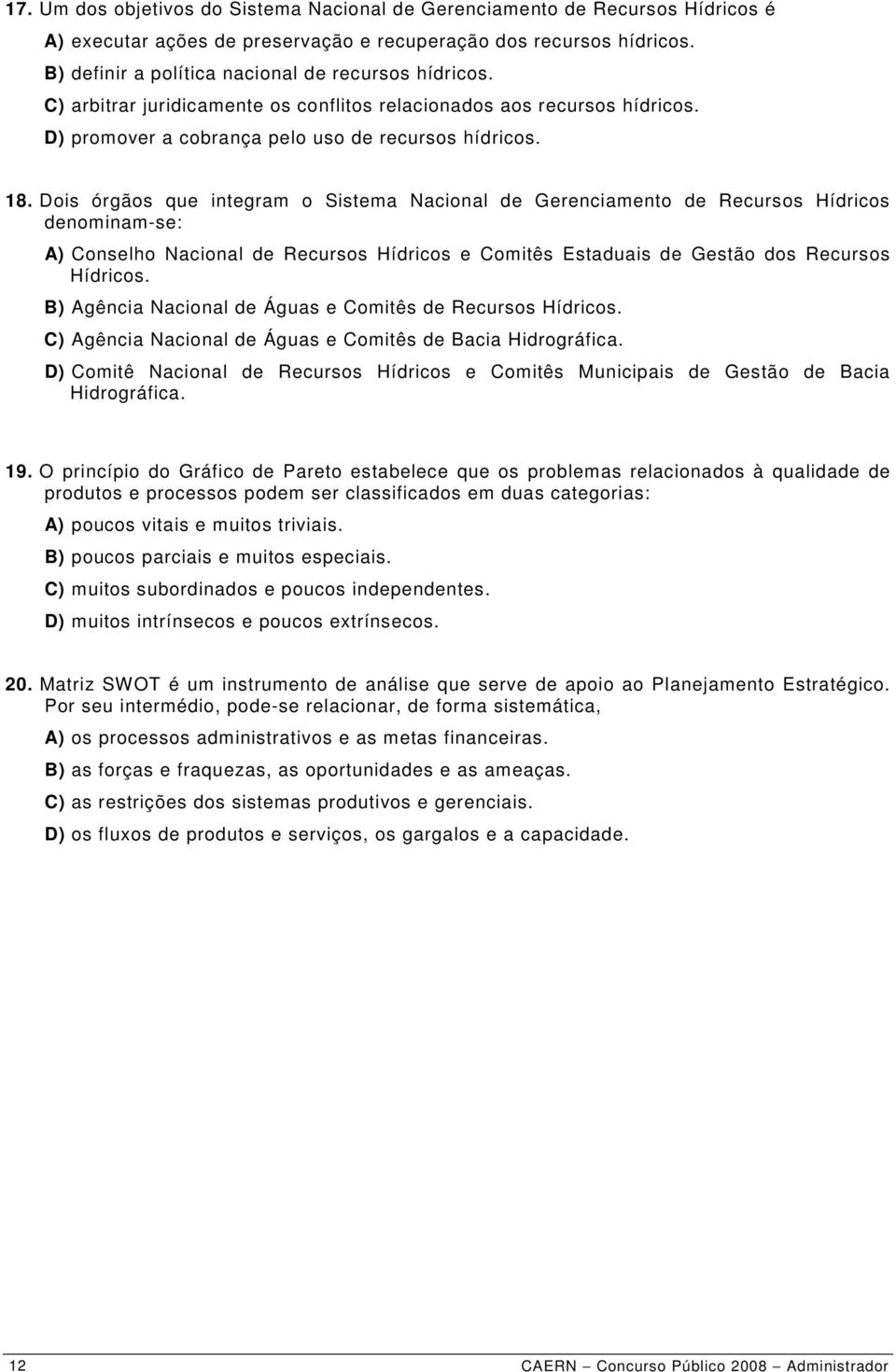 17. Um dos objetivos do Sistema Nacional de Gerenciamento de Recursos Hídricos é

A) executar ações de preservação e recuperação dos recursos hídricos.

B) definir a política nacional de recursos hídricos.

C) arbitrar juridicamente os conflitos relacionados aos recursos hídricos.

D) promover a cobrança pelo uso de recursos hídricos.

18. Dois órgãos que integram o Sistema Nacional de Gerenciamento de Recursos Hídricos denominam-se:

A) Conselho Nacional de Recursos Hídricos e Comitês Estaduais de Gestão dos Recursos Hídricos.

B) Agência Nacional de Águas e Comitês de Recursos Hídricos.

C) Agência Nacional de Águas e Comitês de Bacia Hidrográfica.

D) Comitê Nacional de Recursos Hídricos e Comitês Municipais de Gestão de Bacia Hidrográfica.

19. O princípio do Gráfico de Pareto estabelece que os problemas relacionados à qualidade de produtos e processos podem ser classificados em duas categorias:

A) poucos vitais e muitos triviais.

B) poucos parciais e muitos especiais.

C) muitos subordinados e poucos independentes.

D) muitos intrínsecos e poucos extrínsecos.

20. Matriz SWOT é um instrumento de análise que serve de apoio ao Planejamento Estratégico. Por seu intermédio, pode-se relacionar, de forma sistemática,

A) os processos administrativos e as metas financeiras.

B) as forças e fraquezas, as oportunidades e as ameaças.

C) as restrições dos sistemas produtivos e gerenciais.

D) os fluxos de produtos e serviços, os gargalos e a capacidade.

12

CAERN – Concurso Público 2008 – Administrador